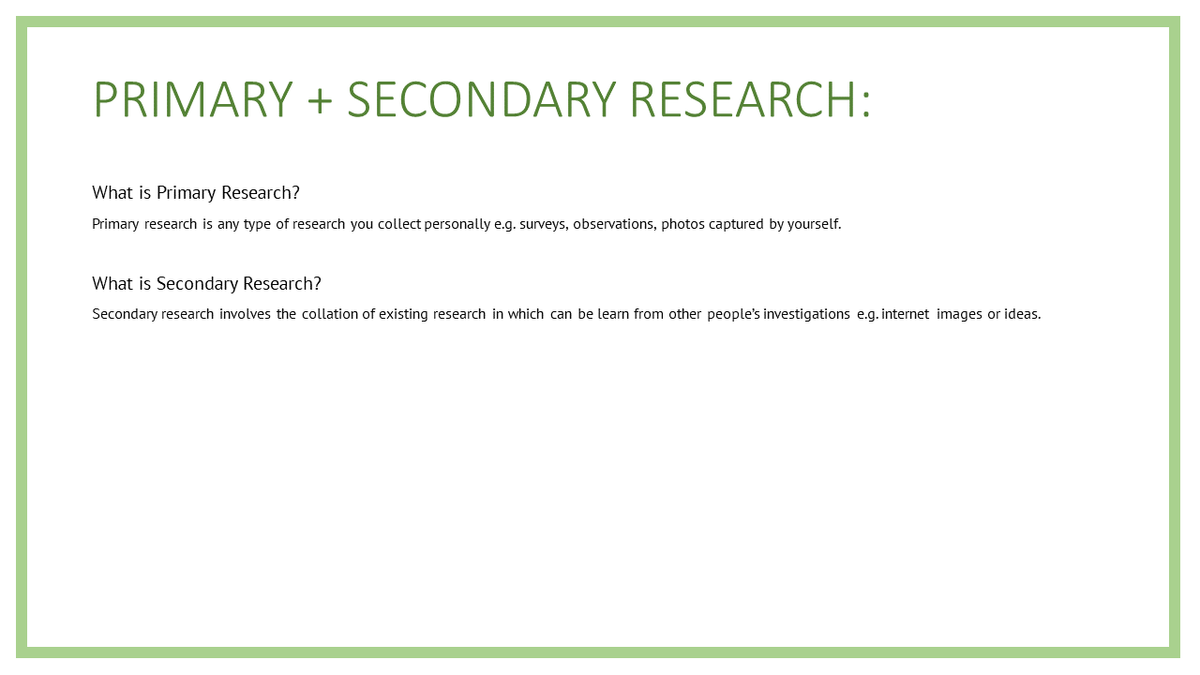 PRIMARY + SECONDARY RESEARCH:

What is Primary Research?

Primary research is any type of research you collect personally e.g. surveys, observations, photos captured by yourself.

What is Secondary Research?

Secondary research involves the collation of existing research in which can be learn from other people's investigations e.g. internet images or ideas.